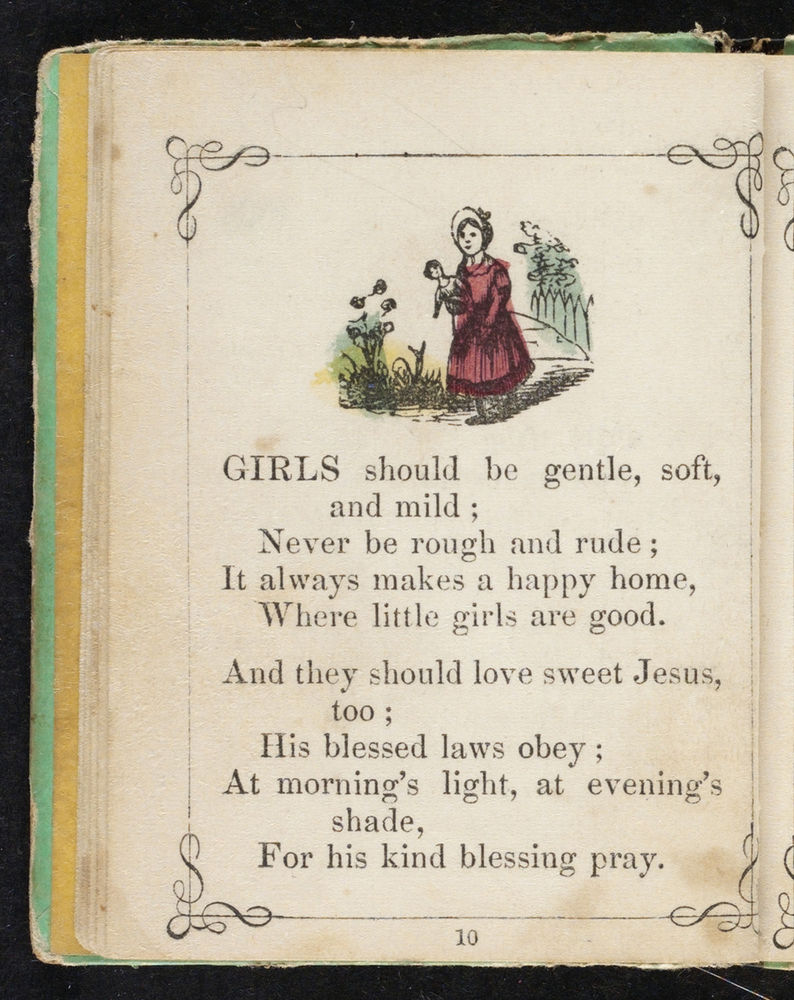 GIRLS should be gentle, soft, and mild ;
Never be rough and rude ;
It always makes a happy home,
Where little girls are good.

And they should love sweet Jesus, too ;
His blessed laws obey ;
At morning's light, at evening's shade,
For his kind blessing pray.

10